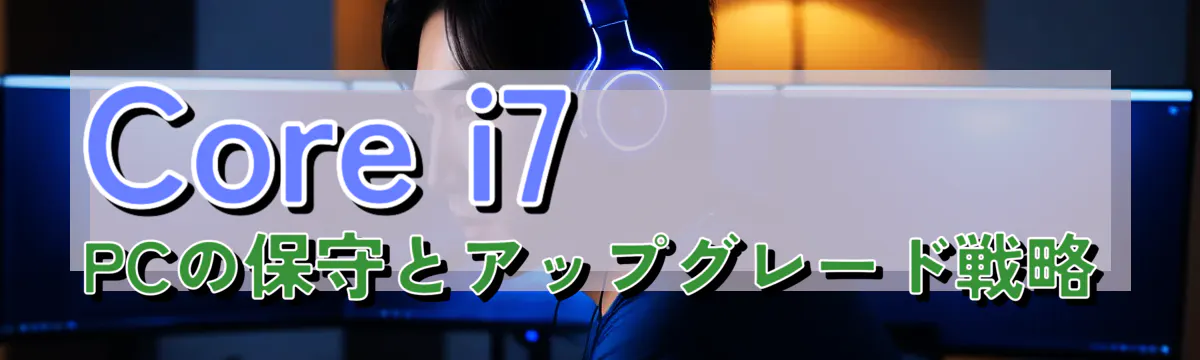 Core i7
PCの保守とアップグレード戦略